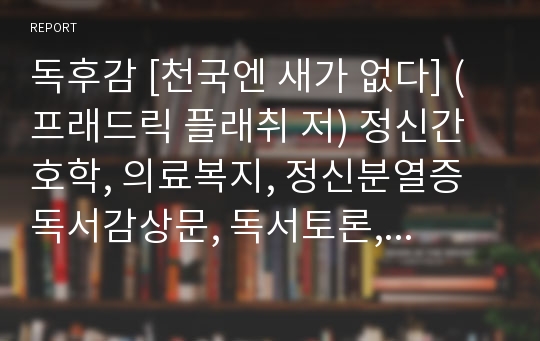 REPORT

독후감 [천국엔 새가 없다] (프래드릭 플래취 저) 정신간호학, 의료복지, 정신분열증 독서감상문, 독서토론,…